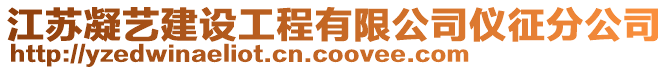 江苏凝艺建设工程有限公司仪征分公司
http://yzedwinaeliot.cn.coovee.com